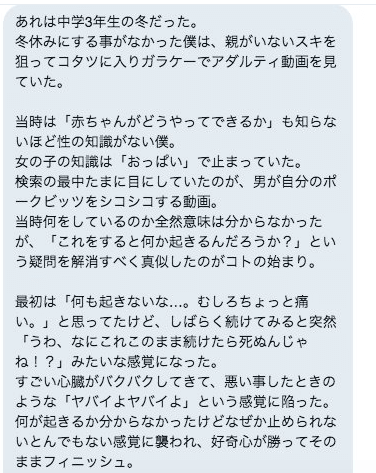 あれは中学3年生の冬だった。
冬休みにする事がなかった僕は、親がいないスキを狙ってコタツに入りガラケーでアダルティ動画を見ていた。

当時は「赤ちゃんがどうやってできるか」も知らないほど性の知識がない僕。
女の子の知識は「おっぱい」で止まっていた。
検索の最中たまに目にしていたのが、男が自分のポークビッツをシコシコする動画。
当時何をしているのか全然意味は分からなかったが、「これをすると何か起きるんだろうか？」という疑問を解消すべく真似したのがコトの始まり。

最初は「何も起きないな…。むしろちょっと痛い。」と思ってたけど、しばらく続けてみると突然「うわ、なにこれこのまま続けたら死ぬんじゃね！？」みたいな感覚になった。
すごい心臓がバクバクしてきて、悪い事したときのような「ヤバイよヤバイよ」という感覚に陥った。
何が起きるか分からなかったけどなぜか止められないとんでもない感覚に襲われ、好奇心が勝ってそのままフィニッシュ。